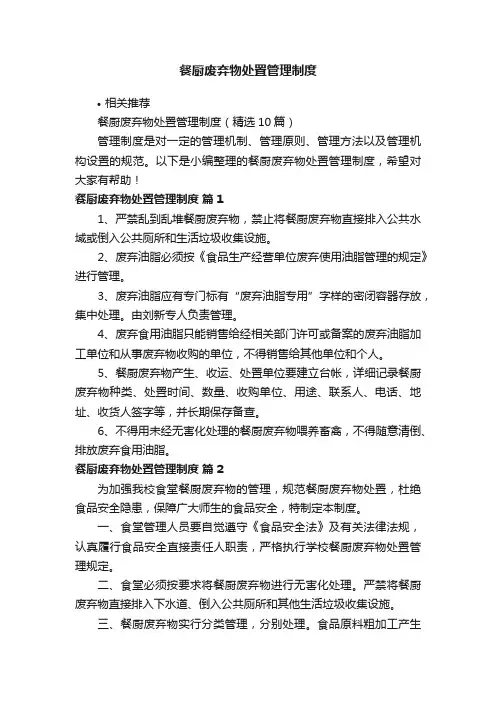 餐厨废弃物处置管理制度

• 相关推荐

餐厨废弃物处置管理制度（精选10篇）

管理制度是对一定的管理机制、管理原则、管理方法以及管理机构设置的规范。以下是小编整理的餐厨废弃物处置管理制度，希望对大家有帮助！

餐厨废弃物处置管理制度 篇1

1、严禁乱到乱堆餐厨废弃物，禁止将餐厨废弃物直接排入公共水域或倒入公共厕所和生活垃圾收集设施。

2、废弃油脂必须按《食品生产经营单位废弃使用油脂管理的规定》进行管理。

3、废弃油脂应有专门标有“废弃油脂专用”字样的密闭容器存放，集中处理。由刘新专人负责管理。

4、废弃食用油脂只能销售给经相关部门许可或备案的废弃油脂加工单位和从事废弃物收购的单位，不得销售给其他单位和个人。

5、餐厨废弃物产生、收运、处置单位要建立台帐，详细记录餐厨废弃物种类、处置时间、数量、收购单位、用途、联系人、电话、地址、收货人签字等，并长期保存备查。

6、不得用未经无害化处理的餐厨废弃物喂养畜禽，不得随意清倒、排放废弃食用油脂。

餐厨废弃物处置管理制度 篇2

为加强我校食堂餐厨废弃物的管理，规范餐厨废弃物处置，杜绝食品安全隐患，保障广大师生的食品安全，特制定本制度。

一、食堂管理人员要自觉遵守《食品安全法》及有关法律法规，认真履行食品安全直接责任人职责，严格执行学校餐厨废弃物处置管理规定。

二、食堂必须按要求将餐厨废弃物进行无害化处理。严禁将餐厨废弃物直接排入下水道、倒入公共厕所和其他生活垃圾收集设施。

三、餐厨废弃物实行分类管理，分别处理。食品原料粗加工产生